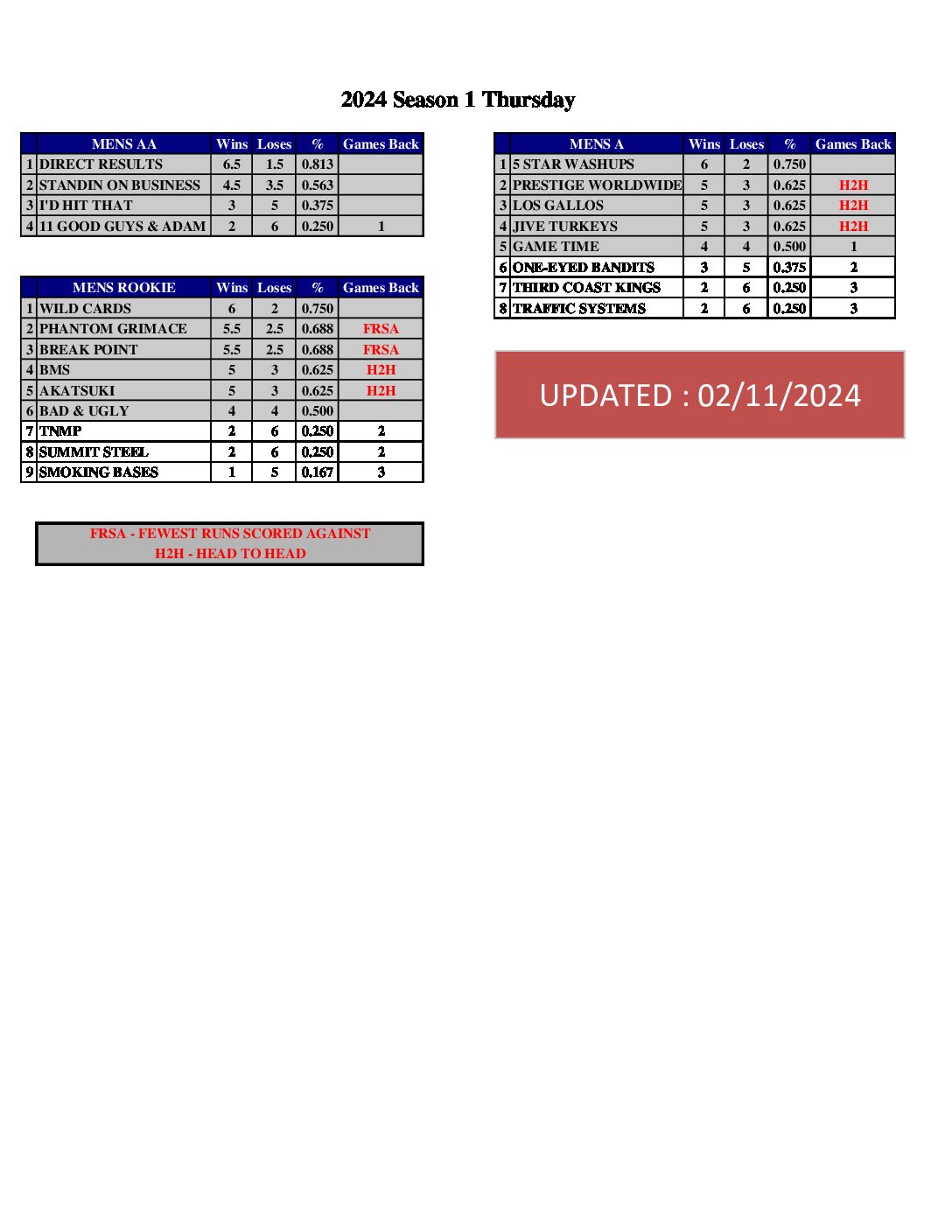 2024 Season 1 Thursday

| | MENS AA | Wins | Loses | % | Games Back |
|---|---|---|---|---|---|
| 1 | DIRECT RESULTS | 6.5 | 1.5 | 0.813 | |
| 2 | STANDIN ON BUSINESS | 4.5 | 3.5 | 0.563 | |
| 3 | I'D HIT THAT | 3 | 5 | 0.375 | |
| 4 | 11 GOOD GUYS & ADAM | 2 | 6 | 0.250 | 1 |

| | MENS ROOKIE | Wins | Loses | % | Games Back |
|---|---|---|---|---|---|
| 1 | WILD CARDS | 6 | 2 | 0.750 | |
| 2 | PHANTOM GRIMACE | 5.5 | 2.5 | 0.688 | FRSA |
| 3 | BREAK POINT | 5.5 | 2.5 | 0.688 | FRSA |
| 4 | BMS | 5 | 3 | 0.625 | H2H |
| 5 | AKATSUKI | 5 | 3 | 0.625 | H2H |
| 6 | BAD & UGLY | 4 | 4 | 0.500 | |
| 7 | TNMP | 2 | 6 | 0.250 | 2 |
| 8 | SUMMIT STEEL | 2 | 6 | 0.250 | 2 |
| 9 | SMOKING BASES | 1 | 5 | 0.167 | 3 |

FRSA - FEWEST RUNS SCORED AGAINST
H2H - HEAD TO HEAD

| | MENS A | Wins | Loses | % | Games Back |
|---|---|---|---|---|---|
| 1 | 5 STAR WASHUPS | 6 | 2 | 0.750 | |
| 2 | PRESTIGE WORLDWIDE | 5 | 3 | 0.625 | H2H |
| 3 | LOS GALLOS | 5 | 3 | 0.625 | H2H |
| 4 | JIVE TURKEYS | 5 | 3 | 0.625 | H2H |
| 5 | GAME TIME | 4 | 4 | 0.500 | 1 |
| 6 | ONE-EYED BANDITS | 3 | 5 | 0.375 | 2 |
| 7 | THIRD COAST KINGS | 2 | 6 | 0.250 | 3 |
| 8 | TRAFFIC SYSTEMS | 2 | 6 | 0.250 | 3 |

UPDATED : 02/11/2024